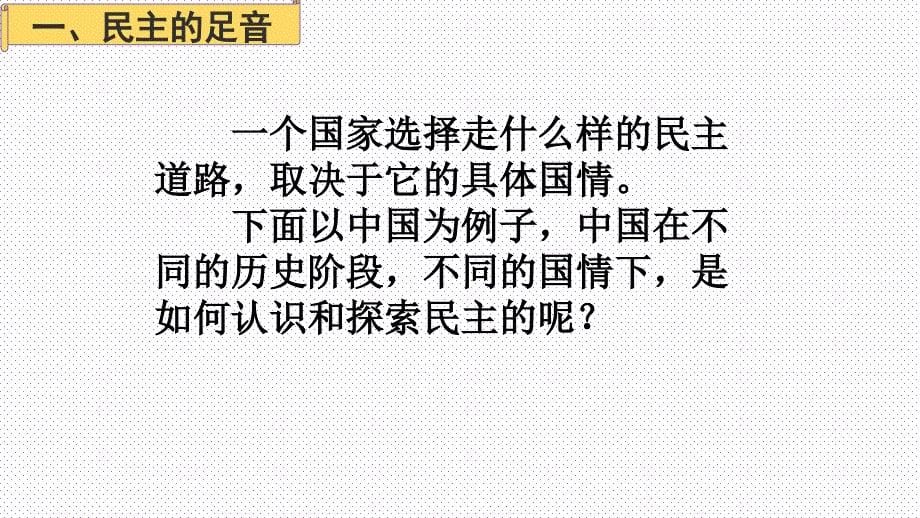 一、民主的足音

一个国家选择走什么样的民主道路，取决于它的具体国情。

下面以中国为例子，中国在不同的历史阶段，不同的国情下，是如何认识和探索民主的呢？